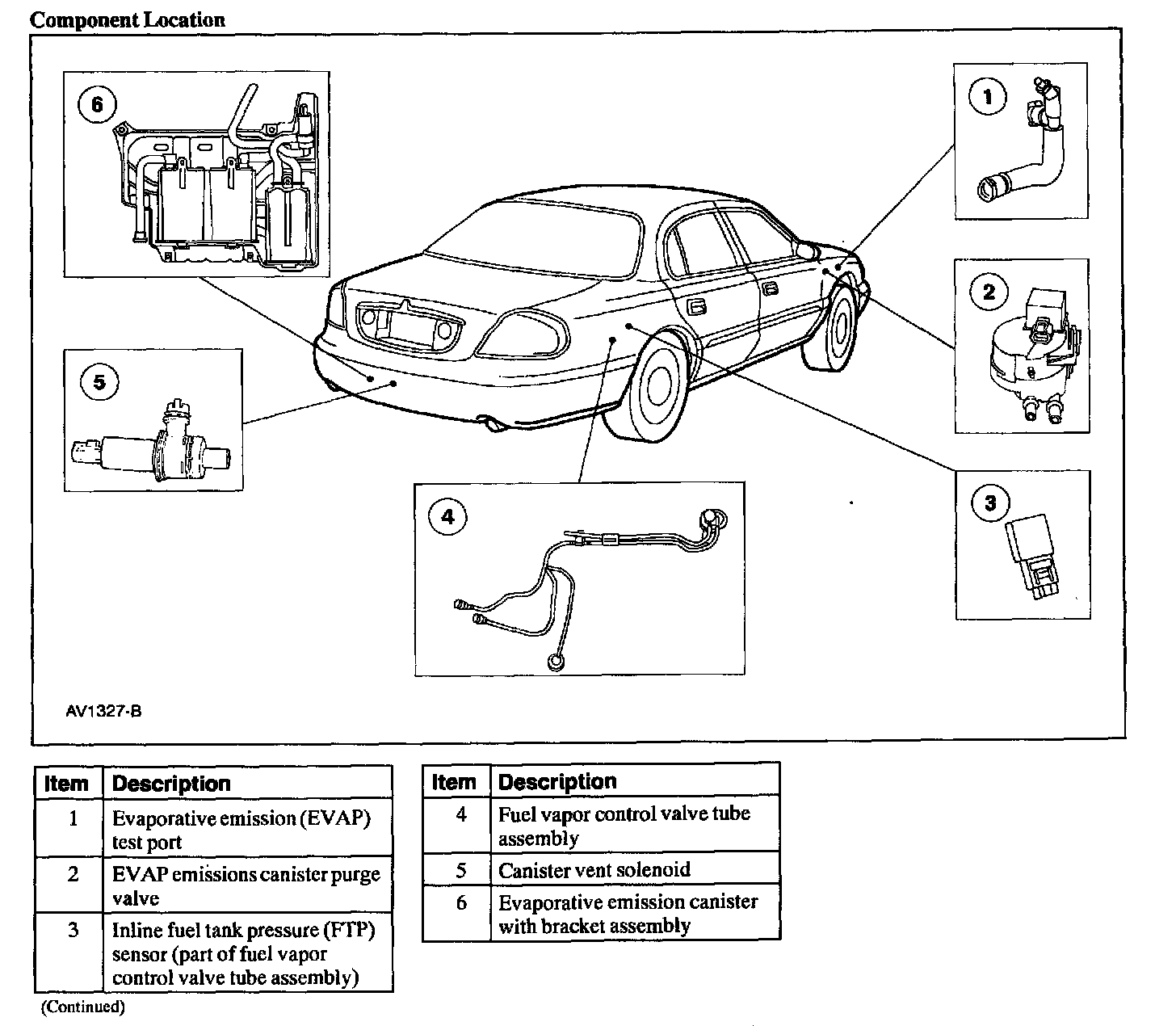 Component Location

6

1

2

5

4

3

AV1327-B

| Item | Description |
|---|---|
| 1 | Evaporative emission (EVAP) test port |
| 2 | EVAP emissions canister purge valve |
| 3 | Inline fuel tank pressure (FTP) sensor (part of fuel vapor control valve tube assembly) |

(Continued)

| Item | Description |
|---|---|
| 4 | Fuel vapor control valve tube assembly |
| 5 | Canister vent solenoid |
| 6 | Evaporative emission canister with bracket assembly |